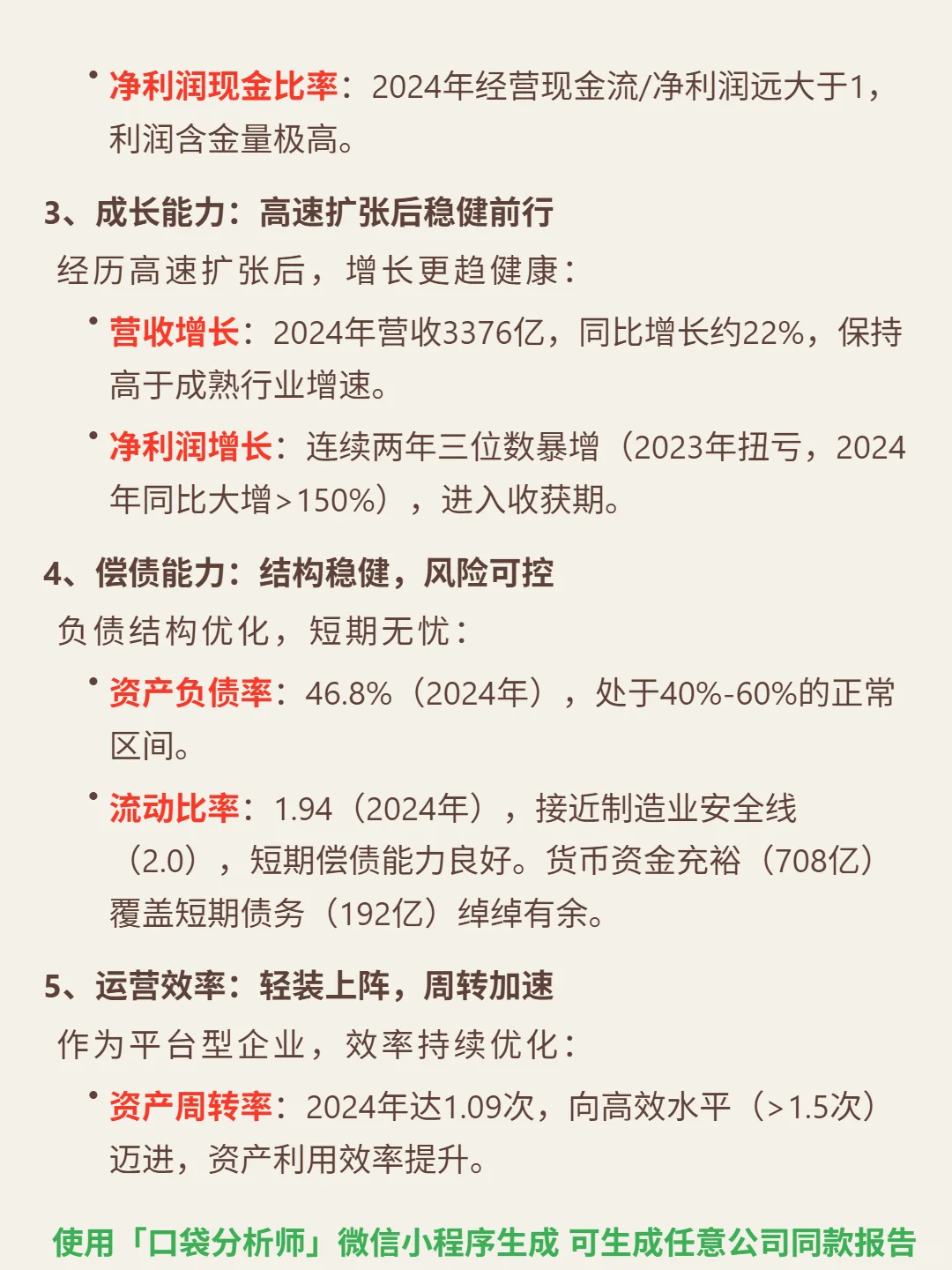 • 净利润现金比率：2024年经营现金流/净利润远大于1，利润含金量极高。

3、成长能力：高速扩张后稳健前行

经历高速扩张后，增长更趋健康：

• 营收增长：2024年营收3376亿，同比增长约22%，保持高于成熟行业增速。

• 净利润增长：连续两年三位数暴增（2023年扭亏，2024年同比大增>150%），进入收获期。

4、偿债能力：结构稳健，风险可控

负债结构优化，短期无忧：

• 资产负债率：46.8%（2024年），处于40%-60%的正常区间。

• 流动比率：1.94（2024年），接近制造业安全线（2.0），短期偿债能力良好。货币资金充裕（708亿）覆盖短期债务（192亿）绰绰有余。

5、运营效率：轻装上阵，周转加速

作为平台型企业，效率持续优化：

• 资产周转率：2024年达1.09次，向高效水平（>1.5次）迈进，资产利用效率提升。

使用「口袋分析师」微信小程序生成 可生成任意公司同款报告